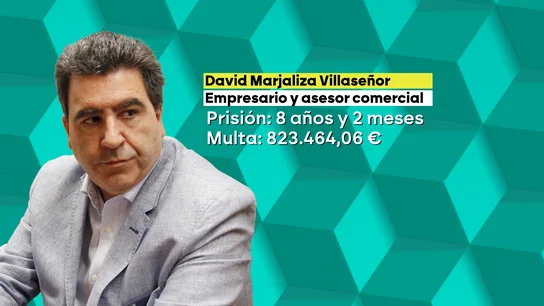 David Marjaliza Villaseñor
Empresario y asesor comercial
Prisión: 8 años y 2 meses
Multa: 823.464,06 €